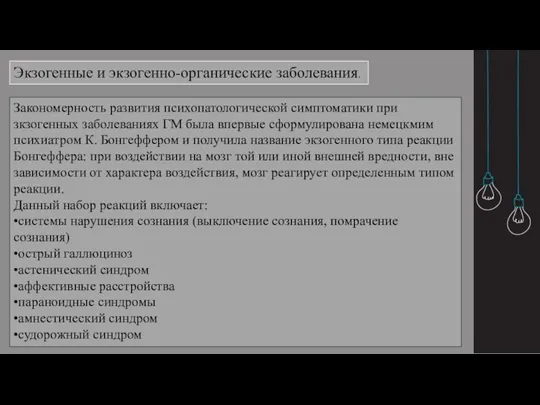 Экзогенные и экзогенно-органические заболевания.

Закономерность развития психопатологической симптоматики при экзогенных заболеваниях ГМ была впервые сформулирована немецкмим психиатром К. Бонгеффером и получила название экзогенного типа реакции Бонгеффера: при воздействии на мозг той или иной внешней вредности, вне зависимости от характера воздействия, мозг реагирует определенным типом реакции.
Данный набор реакций включает:
•системы нарушения сознания (выключение сознания, помрачение сознания)
•острый галлюциноз
•астенический синдром
•аффективные расстройства
•параноидные синдромы
•амнестический синдром
•судорожный синдром